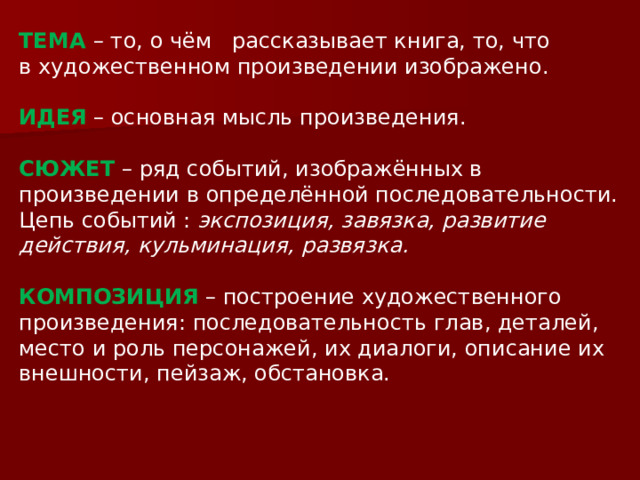 ТЕМА – то, о чём рассказывает книга, то, что в художественном произведении изображено.

ИДЕЯ – основная мысль произведения.

СЮЖЕТ – ряд событий, изображённых в произведении в определённой последовательности. Цепь событий : экспозиция, завязка, развитие действия, кульминация, развязка.

КОМПОЗИЦИЯ – построение художественного произведения: последовательность глав, деталей, место и роль персонажей, их диалоги, описание их внешности, пейзаж, обстановка.